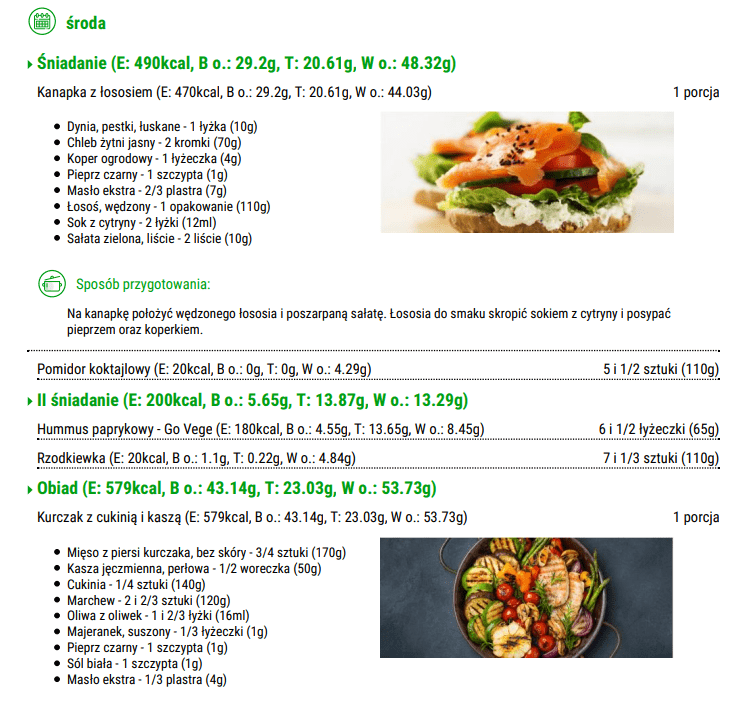 środa

Śniadanie (E: 490kcal, B o.: 29.2g, T: 20.61g, W o.: 48.32g)

Kanapka z łososiem (E: 470kcal, B o.: 29.2g, T: 20.61g, W o.: 44.03g) 1 porcja

- Dynia, pestki, łuskane - 1 łyżka (10g)
- Chleb żytni jasny - 2 kromki (70g)
- Koper ogrodowy - 1 łyżeczka (4g)
- Pieprz czarny - 1 szczypta (1g)
- Masło ekstra - 2/3 plastra (7g)
- Łosoś, wędzony - 1 opakowanie (110g)
- Sok z cytryny - 2 łyżki (12ml)
- Sałata zielona, liście - 2 liście (10g)

Sposób przygotowania:

Na kanapkę położyć wędzonego łososia i poszarpaną sałatę. Łososia do smaku skropić sokiem z cytryny i posypać pieprzem oraz koperkiem.

Pomidor koktajlowy (E: 20kcal, B o.: 0g, T: 0g, W o.: 4.29g) 5 i 1/2 sztuki (110g)

II śniadanie (E: 200kcal, B o.: 5.65g, T: 13.87g, W o.: 13.29g)

Hummus paprykowy - Go Vege (E: 180kcal, B o.: 4.55g, T: 13.65g, W o.: 8.45g) 6 i 1/2 łyżeczki (65g)

Rzodkiewka (E: 20kcal, B o.: 1.1g, T: 0.22g, W o.: 4.84g) 7 i 1/3 sztuki (110g)

Obiad (E: 579kcal, B o.: 43.14g, T: 23.03g, W o.: 53.73g)

Kurczak z cukinią i kaszą (E: 579kcal, B o.: 43.14g, T: 23.03g, W o.: 53.73g) 1 porcja

- Mięso z piersi kurczaka, bez skóry - 3/4 sztuki (170g)
- Kasza jęczmienna, perłowa - 1/2 woreczka (50g)
- Cukinia - 1/4 sztuki (140g)
- Marchew - 2 i 2/3 sztuki (120g)
- Oliwa z oliwek - 1 i 2/3 łyżki (16ml)
- Majeranek, suszony - 1/3 łyżeczki (1g)
- Pieprz czarny - 1 szczypta (1g)
- Sól biała - 1 szczypta (1g)
- Masło ekstra - 1/3 plastra (4g)